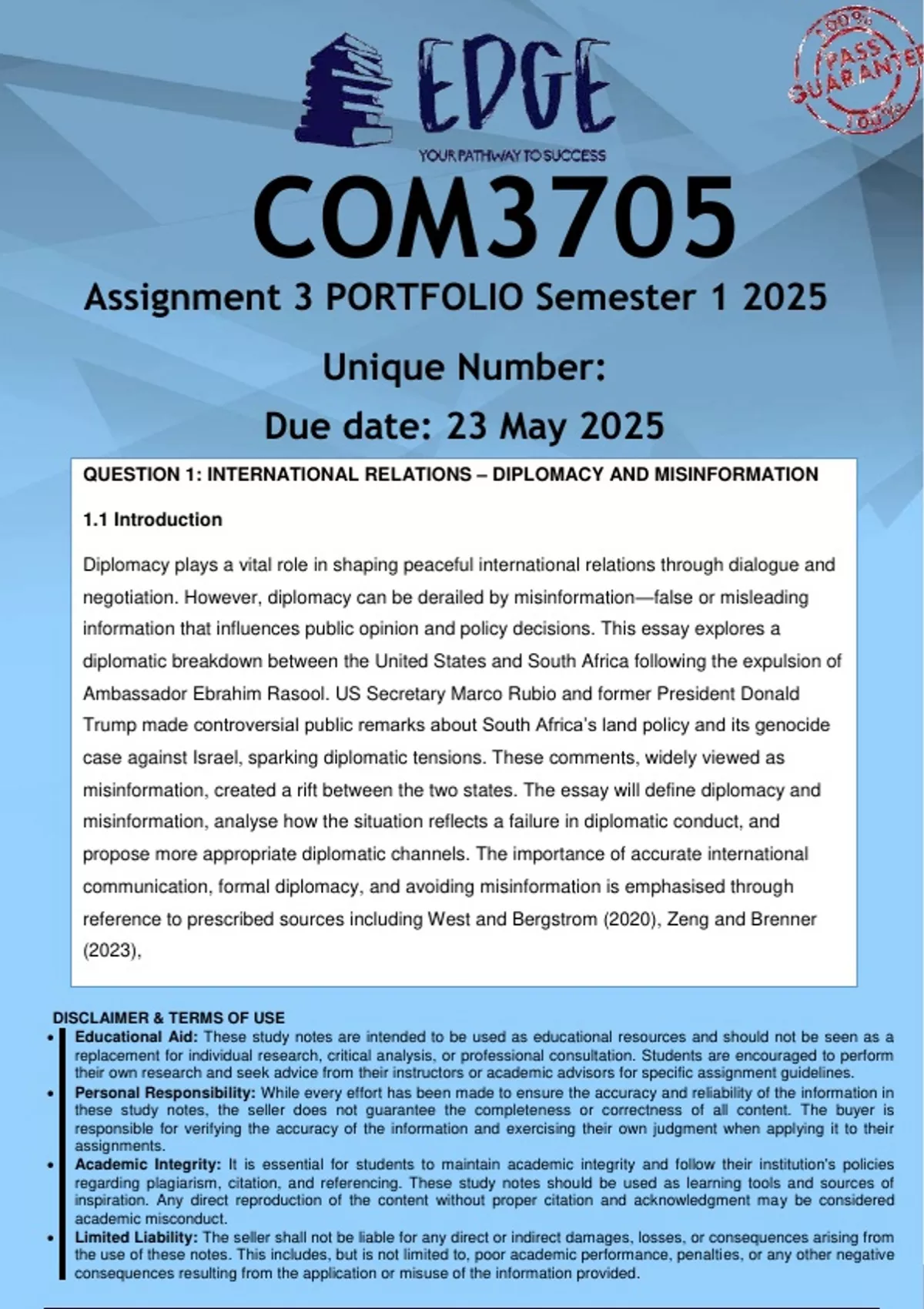 EDGE
YOUR PATHWAY TO SUCCESS

100% PASS GUARANTEE 100%

COM3705
Assignment 3 PORTFOLIO Semester 1 2025
Unique Number:
Due date: 23 May 2025

QUESTION 1: INTERNATIONAL RELATIONS – DIPLOMACY AND MISINFORMATION

1.1 Introduction

Diplomacy plays a vital role in shaping peaceful international relations through dialogue and negotiation. However, diplomacy can be derailed by misinformation—false or misleading information that influences public opinion and policy decisions. This essay explores a diplomatic breakdown between the United States and South Africa following the expulsion of Ambassador Ebrahim Rasool. US Secretary Marco Rubio and former President Donald Trump made controversial public remarks about South Africa's land policy and its genocide case against Israel, sparking diplomatic tensions. These comments, widely viewed as misinformation, created a rift between the two states. The essay will define diplomacy and misinformation, analyse how the situation reflects a failure in diplomatic conduct, and propose more appropriate diplomatic channels. The importance of accurate international communication, formal diplomacy, and avoiding misinformation is emphasised through reference to prescribed sources including West and Bergstrom (2020), Zeng and Brenner (2023),

DISCLAIMER & TERMS OF USE
• Educational Aid: These study notes are intended to be used as educational resources and should not be seen as a replacement for individual research, critical analysis, or professional consultation. Students are encouraged to perform their own research and seek advice from their instructors or academic advisors for specific assignment guidelines.
• Personal Responsibility: While every effort has been made to ensure the accuracy and reliability of the information in these study notes, the seller does not guarantee the completeness or correctness of all content. The buyer is responsible for verifying the accuracy of the information and exercising their own judgment when applying it to their assignments.
• Academic Integrity: It is essential for students to maintain academic integrity and follow their institution's policies regarding plagiarism, citation, and referencing. These study notes should be used as learning tools and sources of inspiration. Any direct reproduction of the content without proper citation and acknowledgment may be considered academic misconduct.
• Limited Liability: The seller shall not be liable for any direct or indirect damages, losses, or consequences arising from the use of these notes. This includes, but is not limited to, poor academic performance, penalties, or any other negative consequences resulting from the application or misuse of the information provided.